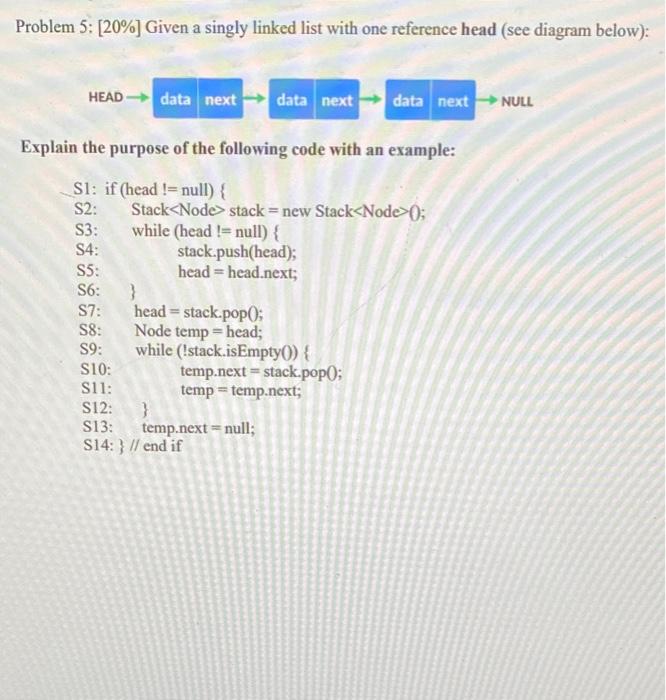 Problem 5: [20%] Given a singly linked list with one reference **head** (see diagram below):

HEAD → data next → data next → data next → NULL

**Explain the purpose of the following code with an example:**

S1: if (head != null) {
S2: Stack<Node> stack = new Stack<Node>();
S3: while (head != null) {
S4: stack.push(head);
S5: head = head.next;
S6: }
S7: head = stack.pop();
S8: Node temp = head;
S9: while (!stack.isEmpty()) {
S10: temp.next = stack.pop();
S11: temp = temp.next;
S12: }
S13: temp.next = null;
S14: } // end if